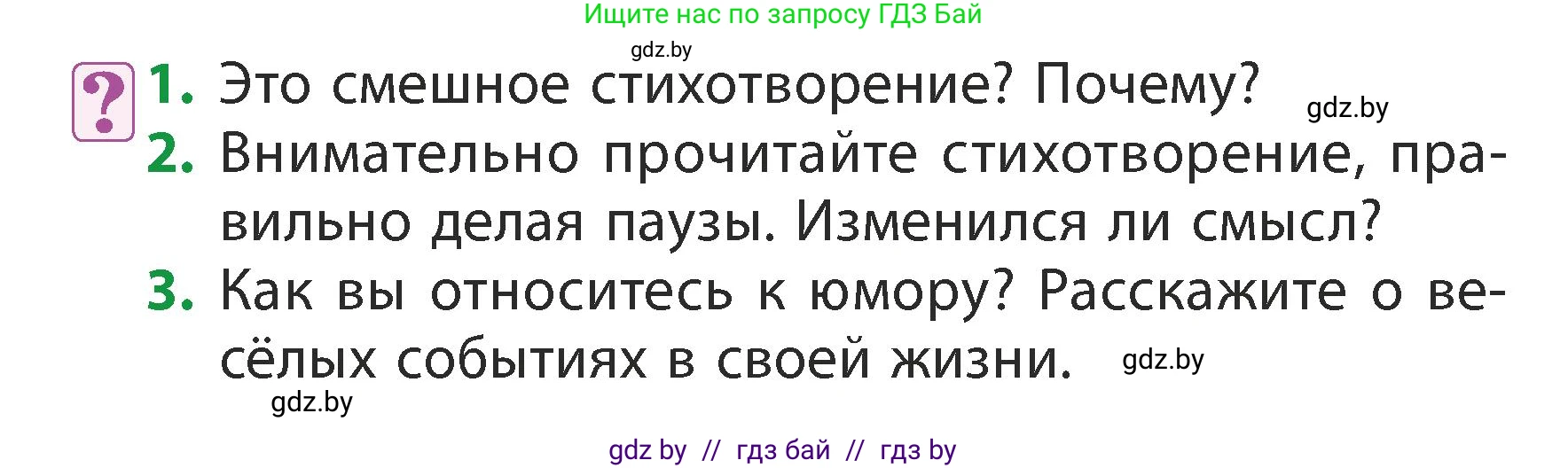 Ищите нас по запросу ГДЗ Бай

gdz.by

?

1. Это смешное стихотворение? Почему?

gdz.by

2. Внимательно прочитайте стихотворение, правильно делая паузы. Изменился ли смысл?

3. Как вы относитесь к юмору? Расскажите о весёлых событиях в своей жизни.

gdz.by

gdz.by

gdz by // гдз бай // гдз by